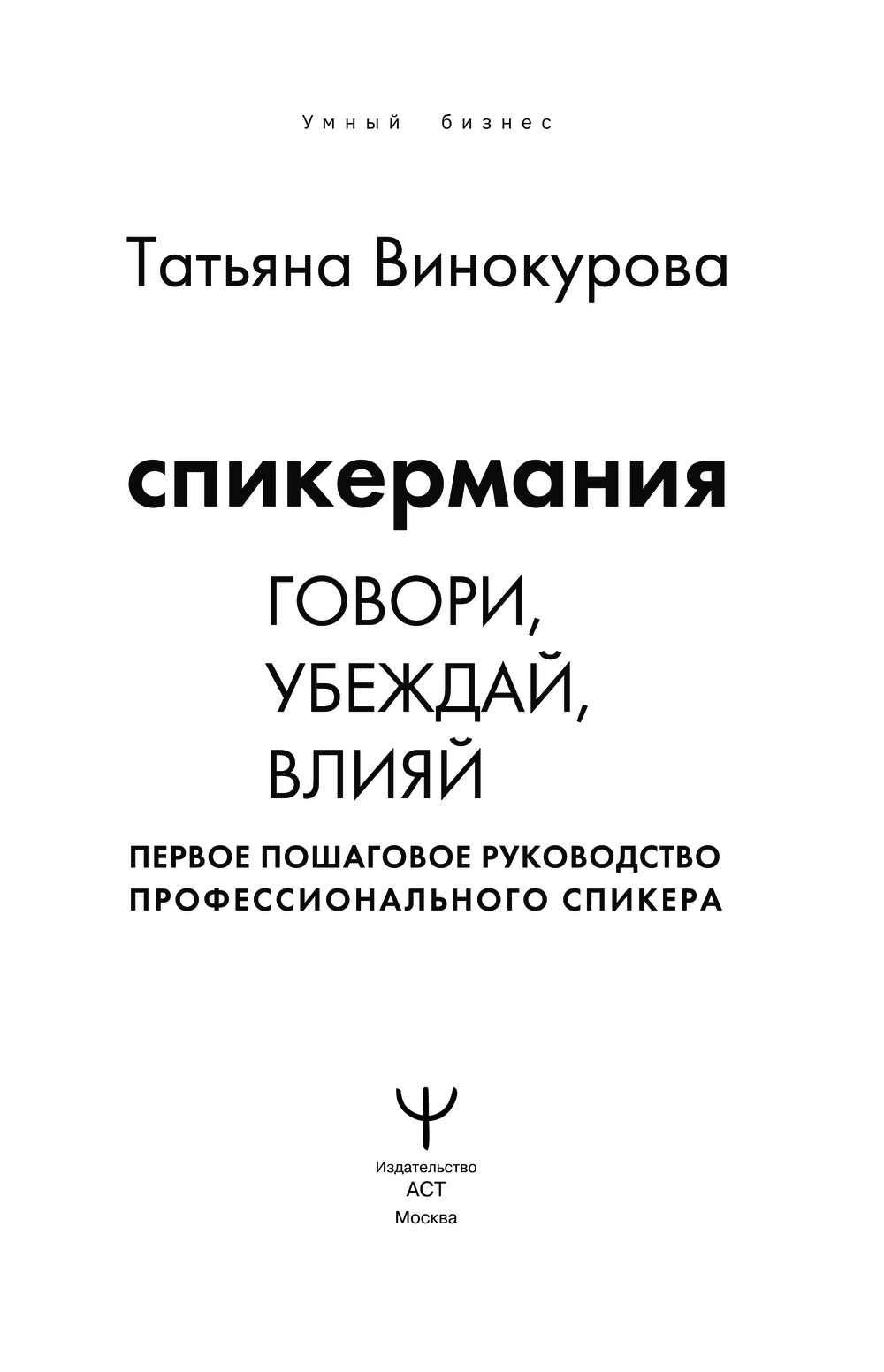 Умный бизнес

Татьяна Винокурова

спикермания

ГОВОРИ,
УБЕЖДАЙ,
ВЛИЯЙ

ПЕРВОЕ ПОШАГОВОЕ РУКОВОДСТВО
ПРОФЕССИОНАЛЬНОГО СПИКЕРА

Издательство
АСТ
Москва